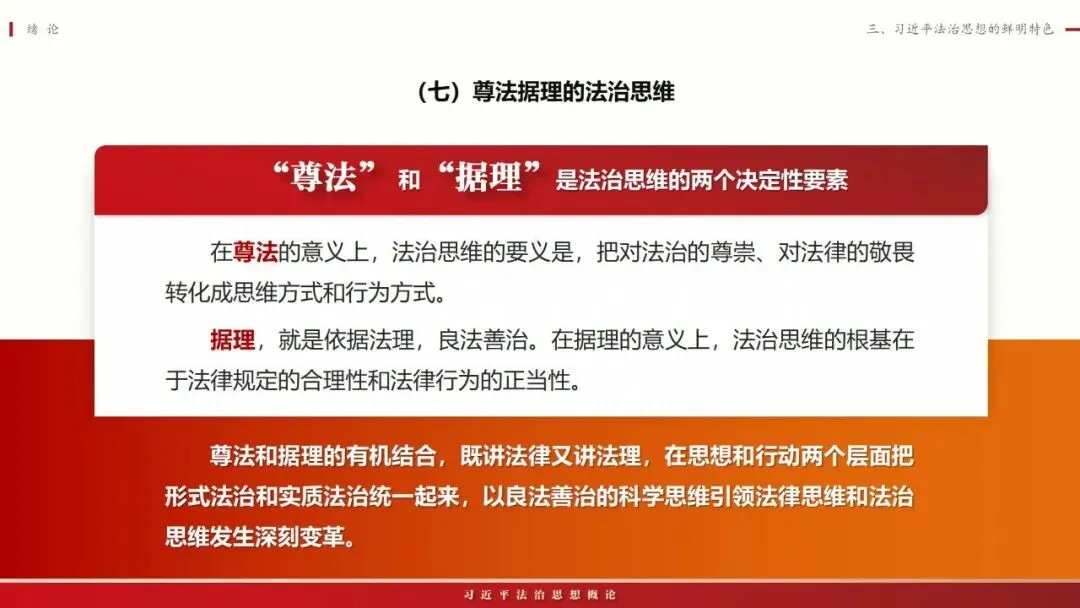 绪 论

三、习近平法治思想的鲜明特色

（七）尊法据理的法治思维

“尊法”和“据理”是法治思维的两个决定性要素

在尊法的意义上，法治思维的要义是，把对法治的尊崇、对法律的敬畏转化成思维方式和行为方式。

据理，就是依据法理，良法善治。在据理的意义上，法治思维的根基在于法律规定的合理性和法律行为的正当性。

尊法和据理的有机结合，既讲法律又讲法理，在思想和行动两个层面把形式法治和实质法治统一起来，以良法善治的科学思维引领法律思维和法治思维发生深刻变革。

习近平法治思想概论